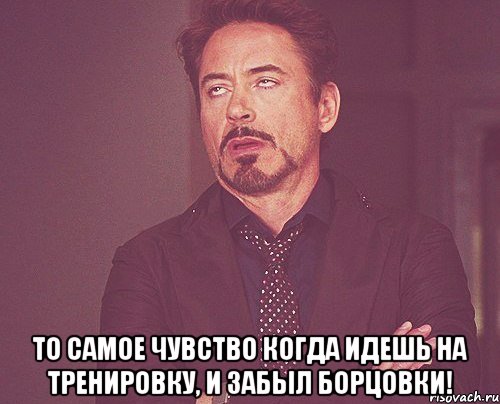 ТО САМОЕ ЧУВСТВО КОГДА ИДЕШЬ НА ТРЕНИРОВКУ, И ЗАБЫЛ БОРЦОВКИ!

risovach.ru